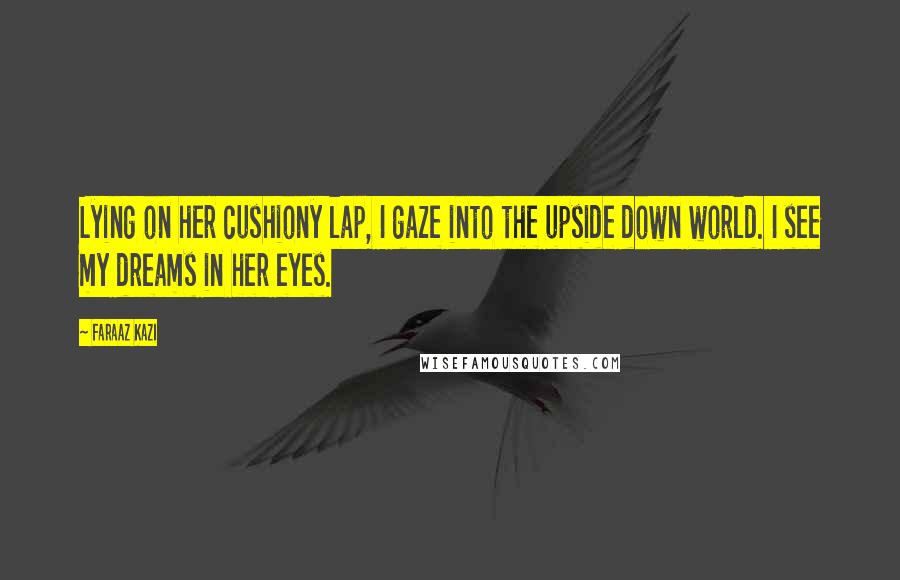 LYING ON HER CUSHIONY LAP, I GAZE INTO THE UPSIDE DOWN WORLD. I SEE MY DREAMS IN HER EYES.

~ FARAAZ KAZI

WISEFAMOUSQUOTES.COM